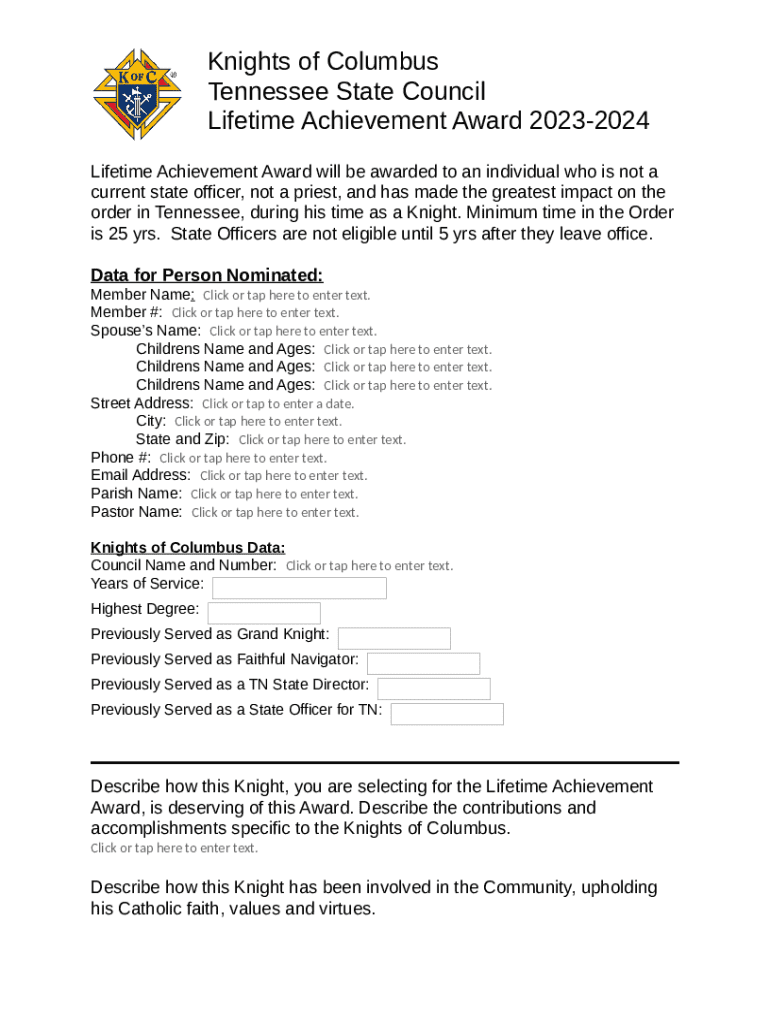 K OF C

Knights of Columbus
Tennessee State Council
Lifetime Achievement Award 2023-2024

Lifetime Achievement Award will be awarded to an individual who is not a current state officer, not a priest, and has made the greatest impact on the order in Tennessee, during his time as a Knight. Minimum time in the Order is 25 yrs. State Officers are not eligible until 5 yrs after they leave office.

Data for Person Nominated:
Member Name: Click or tap here to enter text.
Member #: Click or tap here to enter text.
Spouse's Name: Click or tap here to enter text.
Childrens Name and Ages: Click or tap here to enter text.
Childrens Name and Ages: Click or tap here to enter text.
Childrens Name and Ages: Click or tap here to enter text.
Street Address: Click or tap to enter a date.
City: Click or tap here to enter text.
State and Zip: Click or tap here to enter text.
Phone #: Click or tap here to enter text.
Email Address: Click or tap here to enter text.
Parish Name: Click or tap here to enter text.
Pastor Name: Click or tap here to enter text.

Knights of Columbus Data:
Council Name and Number: Click or tap here to enter text.
Years of Service:
Highest Degree:
Previously Served as Grand Knight:
Previously Served as Faithful Navigator:
Previously Served as a TN State Director:
Previously Served as a State Officer for TN:

Describe how this Knight, you are selecting for the Lifetime Achievement Award, is deserving of this Award. Describe the contributions and accomplishments specific to the Knights of Columbus.
Click or tap here to enter text.

Describe how this Knight has been involved in the Community, upholding his Catholic faith, values and virtues.